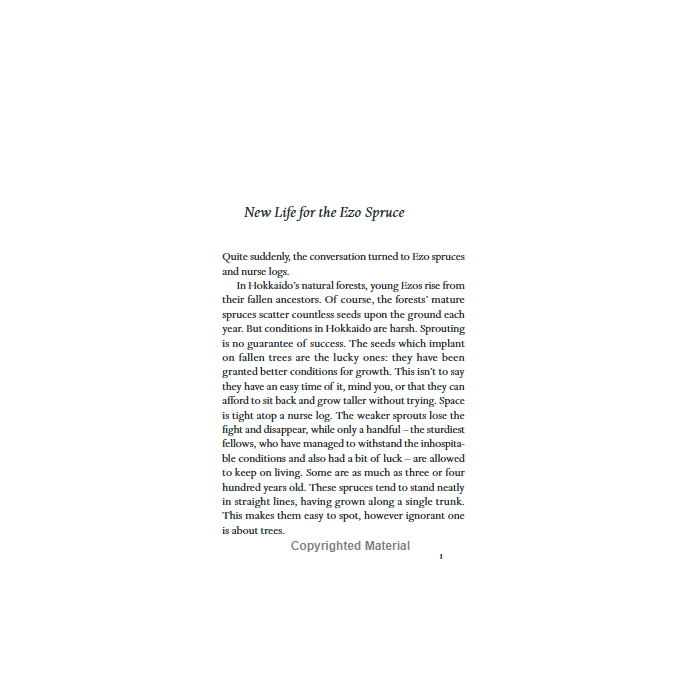 New Life for the Ezo Spruce

Quite suddenly, the conversation turned to Ezo spruces and nurse logs.

In Hokkaido's natural forests, young Ezos rise from their fallen ancestors. Of course, the forests' mature spruces scatter countless seeds upon the ground each year. But conditions in Hokkaido are harsh. Sprouting is no guarantee of success. The seeds which implant on fallen trees are the lucky ones: they have been granted better conditions for growth. This isn't to say they have an easy time of it, mind you, or that they can afford to sit back and grow taller without trying. Space is tight atop a nurse log. The weaker sprouts lose the fight and disappear, while only a handful – the sturdiest fellows, who have managed to withstand the inhospitable conditions and also had a bit of luck – are allowed to keep on living. Some are as much as three or four hundred years old. These spruces tend to stand neatly in straight lines, having grown along a single trunk. This makes them easy to spot, however ignorant one is about trees.

1

Copyrighted Material